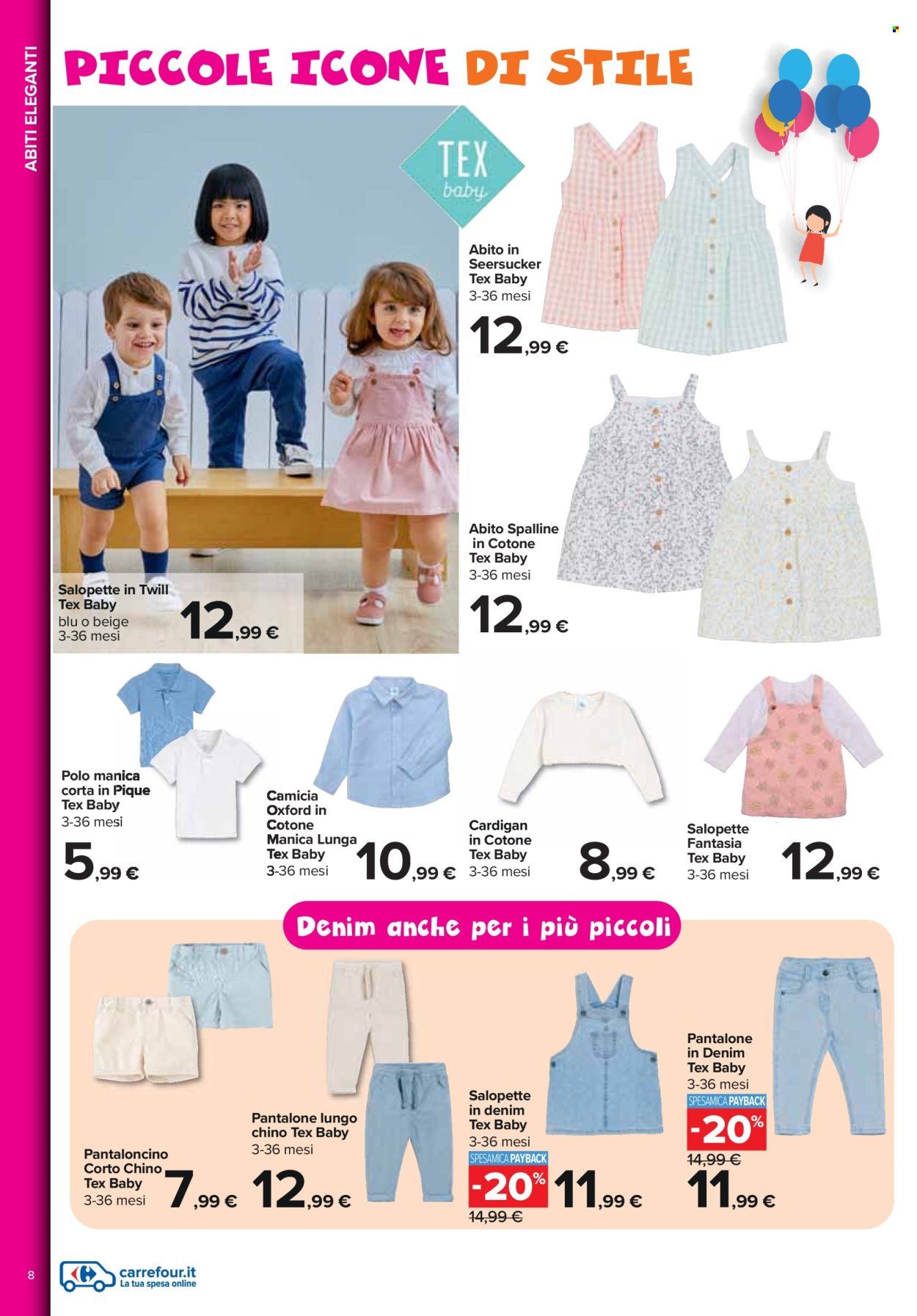 ABITI ELEGANTI

PICCOLE ICONE DI STILE

TEX baby

Abito in Seersucker Tex Baby
3-36 mesi
12,99 €

Abito Spalline in Cotone Tex Baby
3-36 mesi
12,99 €

Salopette in Twill Tex Baby
blu o beige
3-36 mesi
12,99 €

Polo manica corta in Pique Tex Baby
3-36 mesi
5,99 €

Camicia Oxford in Cotone Manica Lunga Tex Baby
3-36 mesi
10,99 €

Cardigan in Cotone Tex Baby
3-36 mesi
8,99 €

Salopette Fantasia Tex Baby
3-36 mesi
12,99 €

Denim anche per i più piccoli

Pantaloncino Corto Chino Tex Baby
3-36 mesi
7,99 €

Pantalone lungo chino Tex Baby
3-36 mesi
12,99 €

Salopette in denim Tex Baby
3-36 mesi
SPESAMICA PAYBACK
-20%
14,99 €
11,99 €

Pantalone in Denim Tex Baby
3-36 mesi
SPESAMICA PAYBACK
-20%
14,99 €
11,99 €

8

carrefour.it
La tua spesa online